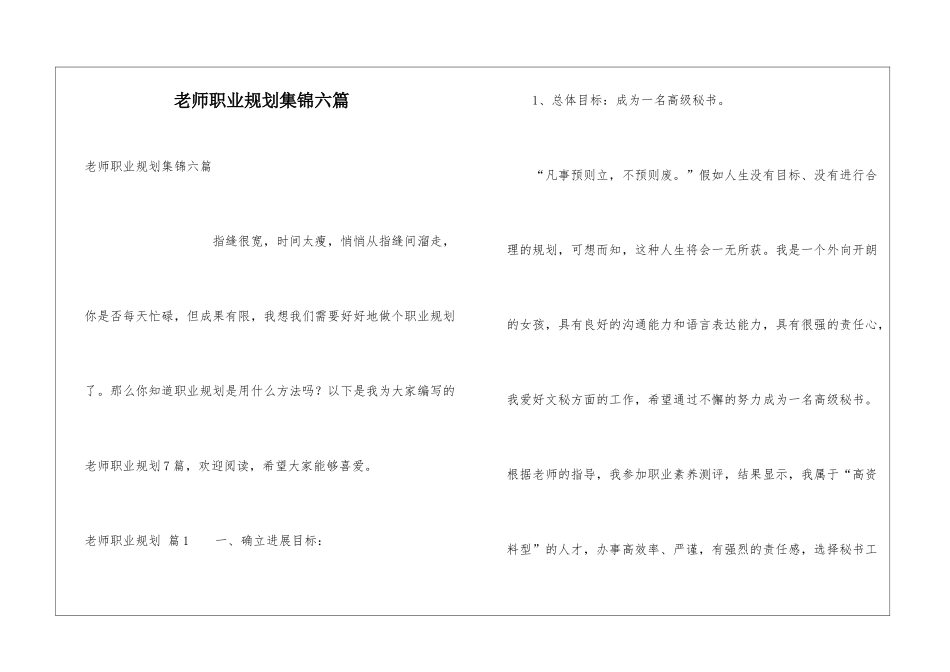 老师职业规划集锦六篇

老师职业规划集锦六篇

指缝很宽，时间太瘦，悄悄从指缝间溜走，你是否每天忙碌，但成果有限，我想我们需要好好地做个职业规划了。那么你知道职业规划是用什么方法吗？以下是我为大家编写的老师职业规划7篇，欢迎阅读，希望大家能够喜爱。

老师职业规划 篇1　　一、确立进展目标：

1、总体目标：成为一名高级秘书。

“凡事预则立，不预则废。”假如人生没有目标、没有进行合理的规划，可想而知，这种人生将会一无所获。我是一个外向开朗的女孩，具有良好的沟通能力和语言表达能力，具有很强的责任心，我爱好文秘方面的工作，希望通过不懈的努力成为一名高级秘书。根据老师的指导，我参加职业素养测评，结果显示，我属于“高资料型”的人才，办事高效率、严谨，有强烈的责任感，选择秘书工